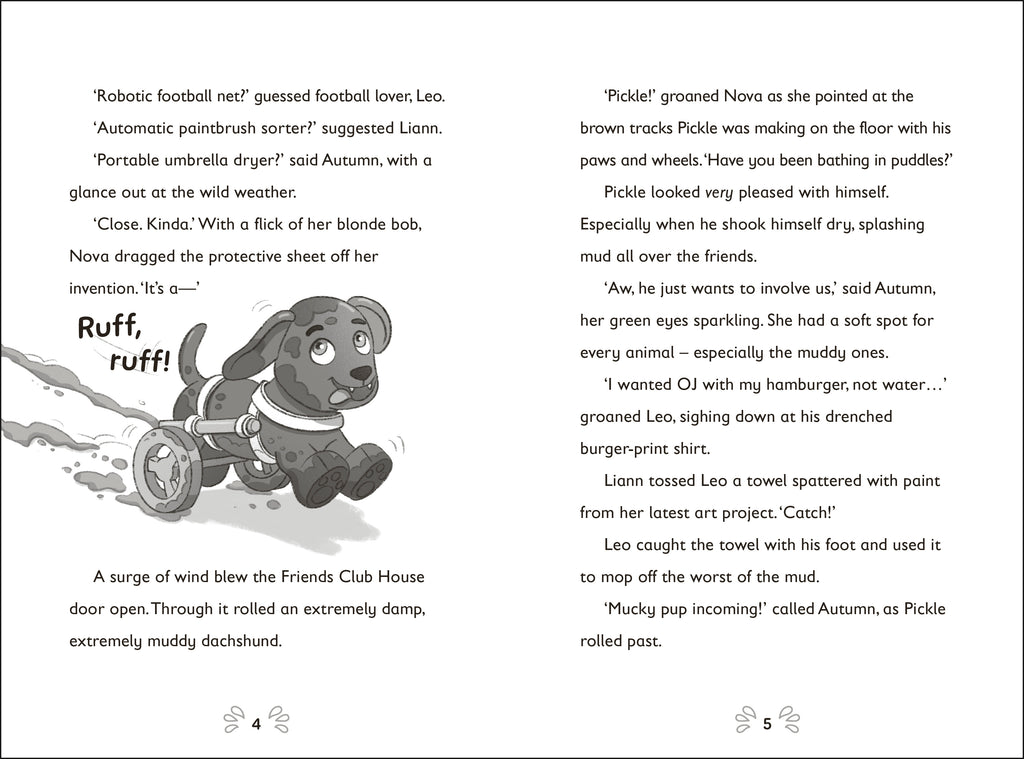 'Robotic football net?' guessed football lover, Leo.

'Automatic paintbrush sorter?' suggested Liann.

'Portable umbrella dryer?' said Autumn, with a glance out at the wild weather.

'Close. Kinda.' With a flick of her blonde bob, Nova dragged the protective sheet off her invention. 'It's a—'

Ruff, ruff!

A surge of wind blew the Friends Club House door open. Through it rolled an extremely damp, extremely muddy dachshund.

4

'Pickle!' groaned Nova as she pointed at the brown tracks Pickle was making on the floor with his paws and wheels. 'Have you been bathing in puddles?'

Pickle looked very pleased with himself. Especially when he shook himself dry, splashing mud all over the friends.

'Aw, he just wants to involve us,' said Autumn, her green eyes sparkling. She had a soft spot for every animal – especially the muddy ones.

'I wanted OJ with my hamburger, not water…' groaned Leo, sighing down at his drenched burger-print shirt.

Liann tossed Leo a towel spattered with paint from her latest art project. 'Catch!'

Leo caught the towel with his foot and used it to mop off the worst of the mud.

'Mucky pup incoming!' called Autumn, as Pickle rolled past.

5